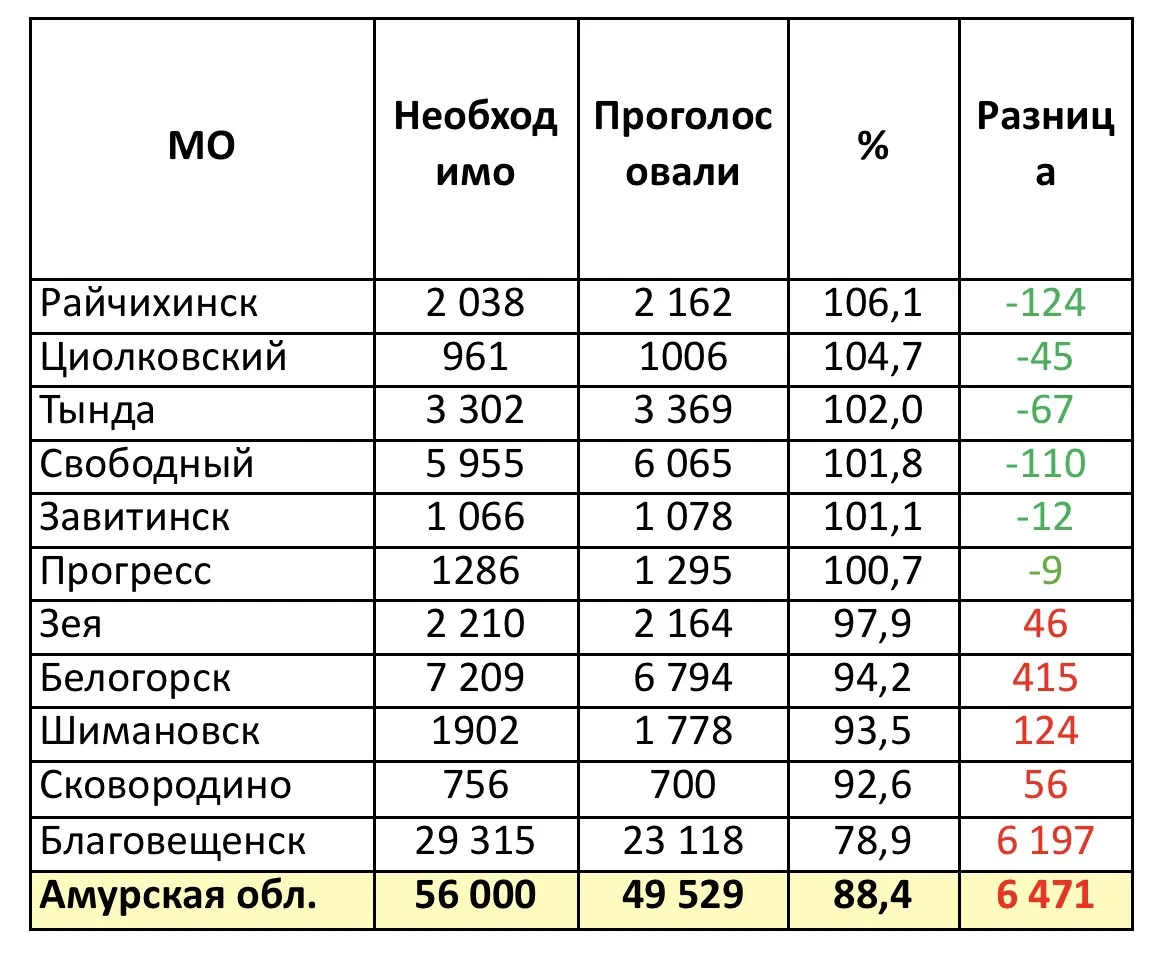 | МО | Необходимо | Проголосовали | % | Разница |
|---|---|---|---|---|
| Райчихинск | 2 038 | 2 162 | 106,1 | -124 |
| Циолковский | 961 | 1006 | 104,7 | -45 |
| Тында | 3 302 | 3 369 | 102,0 | -67 |
| Свободный | 5 955 | 6 065 | 101,8 | -110 |
| Завитинск | 1 066 | 1 078 | 101,1 | -12 |
| Прогресс | 1286 | 1 295 | 100,7 | -9 |
| Зея | 2 210 | 2 164 | 97,9 | 46 |
| Белогорск | 7 209 | 6 794 | 94,2 | 415 |
| Шимановск | 1902 | 1 778 | 93,5 | 124 |
| Сковородино | 756 | 700 | 92,6 | 56 |
| Благовещенск | 29 315 | 23 118 | 78,9 | 6 197 |
| Амурская обл. | 56 000 | 49 529 | 88,4 | 6 471 |